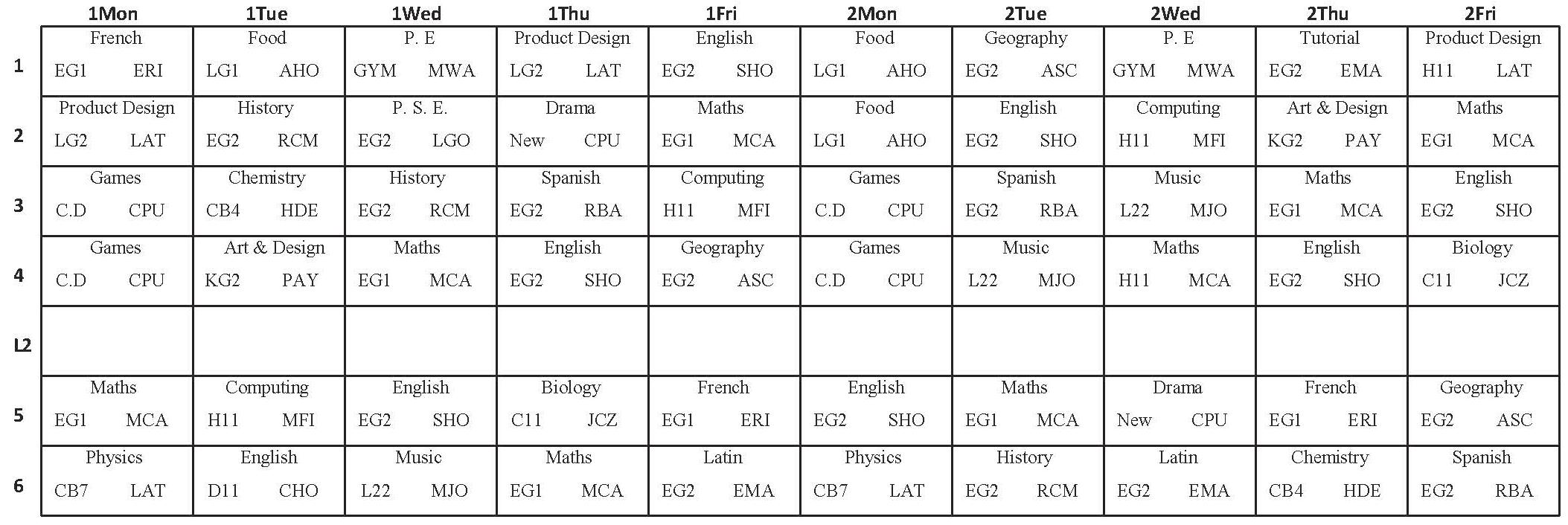 | | 1Mon | 1Tue | 1Wed | 1Thu | 1Fri | 2Mon | 2Tue | 2Wed | 2Thu | 2Fri |
|---|---|---|---|---|---|---|---|---|---|---|
| 1 | French EG1 ERI | Food LG1 AHO | P. E GYM MWA | Product Design LG2 LAT | English EG2 SHO | Food LG1 AHO | Geography EG2 ASC | P. E GYM MWA | Tutorial EG2 EMA | Product Design H11 LAT |
| 2 | Product Design LG2 LAT | History EG2 RCM | P. S. E. EG2 LGO | Drama New CPU | Maths EG1 MCA | Food LG1 AHO | English EG2 SHO | Computing H11 MFI | Art & Design KG2 PAY | Maths EG1 MCA |
| 3 | Games C.D CPU | Chemistry CB4 HDE | History EG2 RCM | Spanish EG2 RBA | Computing H11 MFI | Games C.D CPU | Spanish EG2 RBA | Music L22 MJO | Maths EG1 MCA | English EG2 SHO |
| 4 | Games C.D CPU | Art & Design KG2 PAY | Maths EG1 MCA | English EG2 SHO | Geography EG2 ASC | Games C.D CPU | Music L22 MJO | Maths H11 MCA | English EG2 SHO | Biology C11 JCZ |
| L2 | | | | | | | | | | |
| 5 | Maths EG1 MCA | Computing H11 MFI | English EG2 SHO | Biology C11 JCZ | French EG1 ERI | English EG2 SHO | Maths EG1 MCA | Drama New CPU | French EG1 ERI | Geography EG2 ASC |
| 6 | Physics CB7 LAT | English D11 CHO | Music L22 MJO | Maths EG1 MCA | Latin EG2 EMA | Physics CB7 LAT | History EG2 RCM | Latin EG2 EMA | Chemistry CB4 HDE | Spanish EG2 RBA |